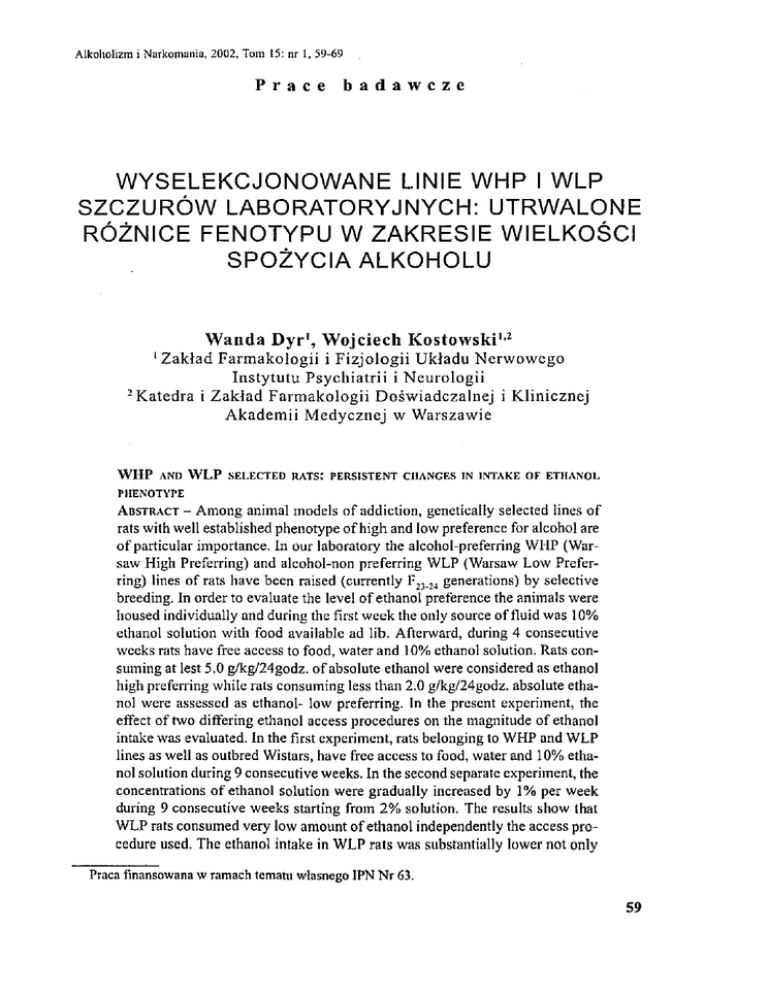 Alkoholizm i Narkomania, 2002, Tom 15: nr 1, 59-69

Prace badawcze

WYSELEKCJONOWANE LINIE WHP I WLP SZCZURÓW LABORATORYJNYCH: UTRWALONE RÓŻNICE FENOTYPU W ZAKRESIE WIELKOŚCI SPOŻYCIA ALKOHOLU

Wanda Dyr$^1$, Wojciech Kostowski$^{1,2}$
$^1$ Zakład Farmakologii i Fizjologii Układu Nerwowego Instytutu Psychiatrii i Neurologii
$^2$ Katedra i Zakład Farmakologii Doświadczalnej i Klinicznej Akademii Medycznej w Warszawie

WHP AND WLP SELECTED RATS: PERSISTENT CHANGES IN INTAKE OF ETHANOL PHENOTYPE

ABSTRACT – Among animal models of addiction, genetically selected lines of rats with well established phenotype of high and low preference for alcohol are of particular importance. In our laboratory the alcohol-preferring WHP (Warsaw High Preferring) and alcohol-non preferring WLP (Warsaw Low Preferring) lines of rats have been raised (currently $F_{23-24}$ generations) by selective breeding. In order to evaluate the level of ethanol preference the animals were housed individually and during the first week the only source of fluid was 10% ethanol solution with food available ad lib. Afterward, during 4 consecutive weeks rats have free access to food, water and 10% ethanol solution. Rats consuming at lest 5.0 g/kg/24godz. of absolute ethanol were considered as ethanol high preferring while rats consuming less than 2.0 g/kg/24godz. absolute ethanol were assessed as ethanol- low preferring. In the present experiment, the effect of two differing ethanol access procedures on the magnitude of ethanol intake was evaluated. In the first experiment, rats belonging to WHP and WLP lines as well as outbred Wistars, have free access to food, water and 10% ethanol solution during 9 consecutive weeks. In the second separate experiment, the concentrations of ethanol solution were gradually increased by 1% per week during 9 consecutive weeks starting from 2% solution. The results show that WLP rats consumed very low amount of ethanol independently the access procedure used. The ethanol intake in WLP rats was substantially lower not only

Praca finansowana w ramach tematu własnego IPN Nr 63.

59